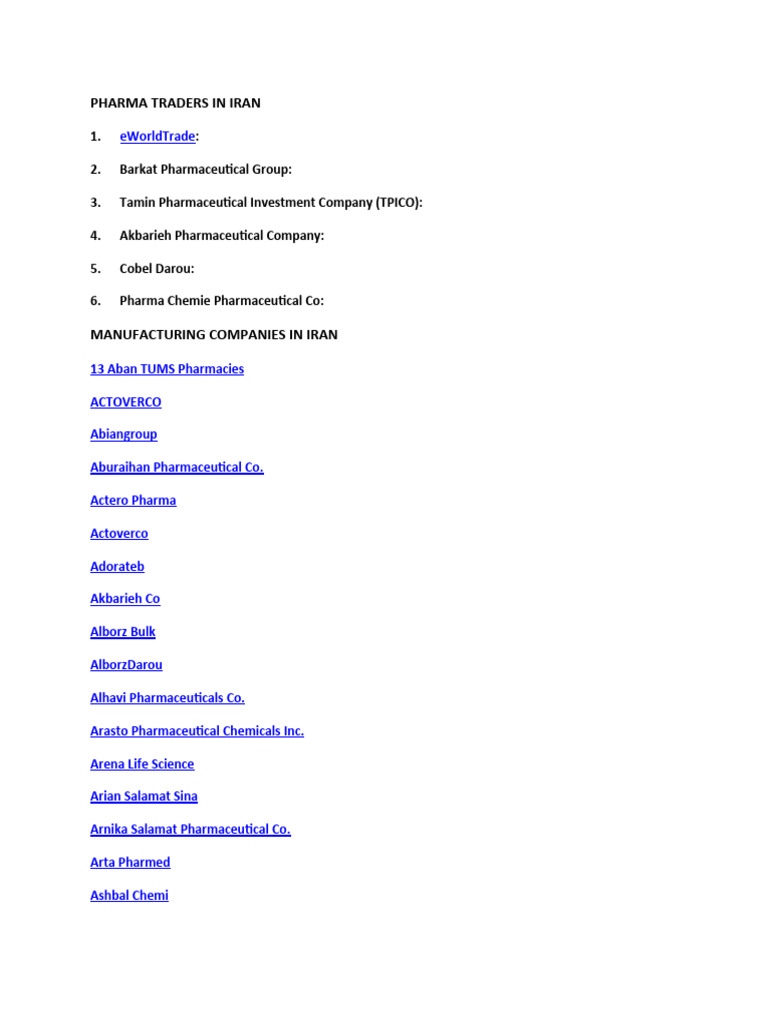 PHARMA TRADERS IN IRAN

1. eWorldTrade:

2. Barkat Pharmaceutical Group:

3. Tamin Pharmaceutical Investment Company (TPICO):

4. Akbarieh Pharmaceutical Company:

5. Cobel Darou:

6. Pharma Chemie Pharmaceutical Co:

MANUFACTURING COMPANIES IN IRAN

13 Aban TUMS Pharmacies

ACTOVERCO

Abiangroup

Aburaihan Pharmaceutical Co.

Actero Pharma

Actoverco

Adorateb

Akbarieh Co

Alborz Bulk

AlborzDarou

Alhavi Pharmaceuticals Co.

Arasto Pharmaceutical Chemicals Inc.

Arena Life Science

Arian Salamat Sina

Arnika Salamat Pharmaceutical Co.

Arta Pharmed

Ashbal Chemi